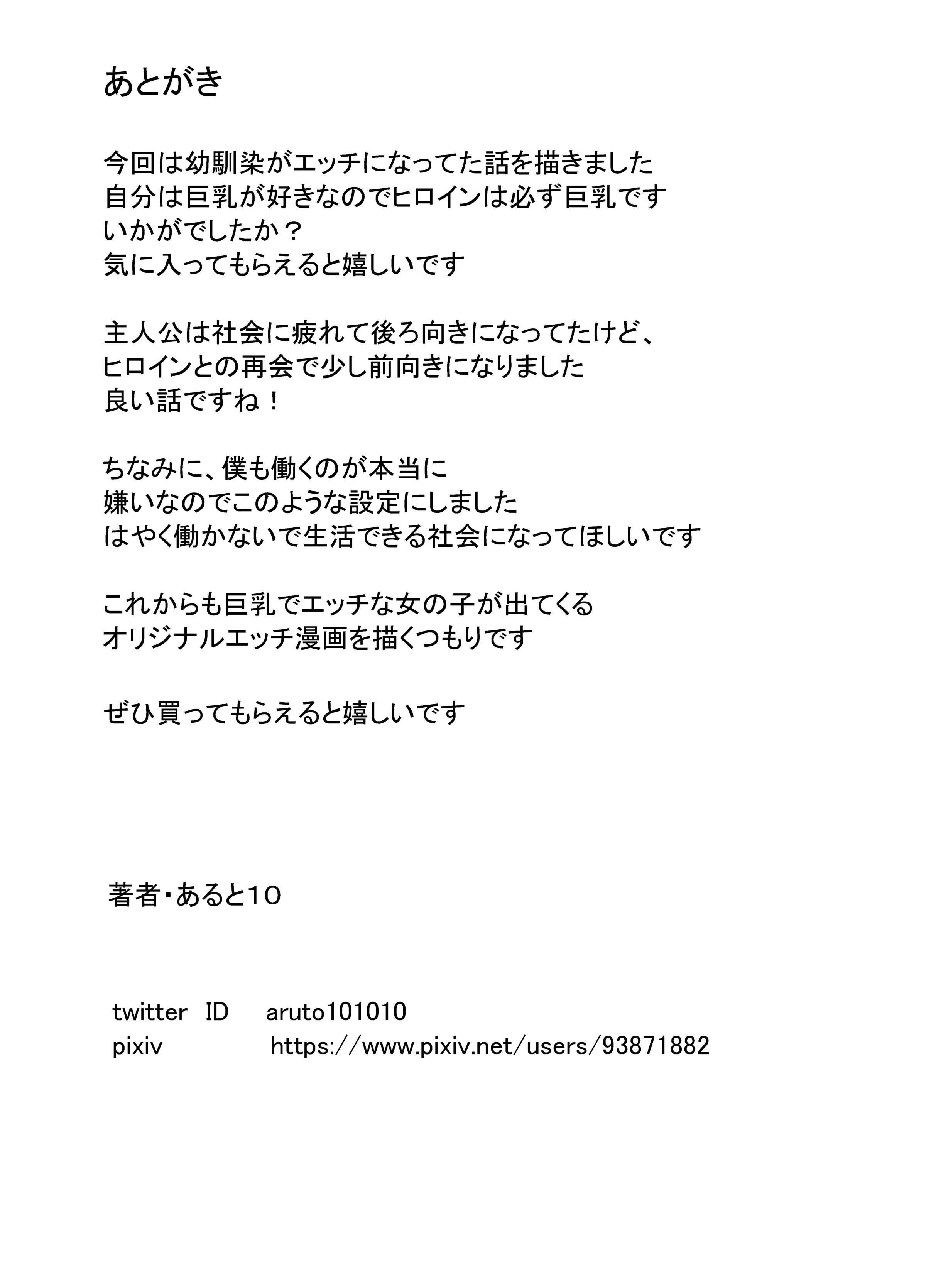 あとがき

今回は幼馴染がエッチになってた話を描きました
自分は巨乳が好きなのでヒロインは必ず巨乳です
いかがでしたか？
気に入ってもらえると嬉しいです

主人公は社会に疲れて後ろ向きになってたけど、
ヒロインとの再会で少し前向きになりました
良い話ですね！

ちなみに、僕も働くのが本当に
嫌いなのでこのような設定にしました
はやく働かないで生活できる社会になってほしいです

これからも巨乳でエッチな女の子が出てくる
オリジナルエッチ漫画を描くつもりです

ぜひ買ってもらえると嬉しいです

著者・あると10

twitter ID aruto101010
pixiv https://www.pixiv.net/users/93871882